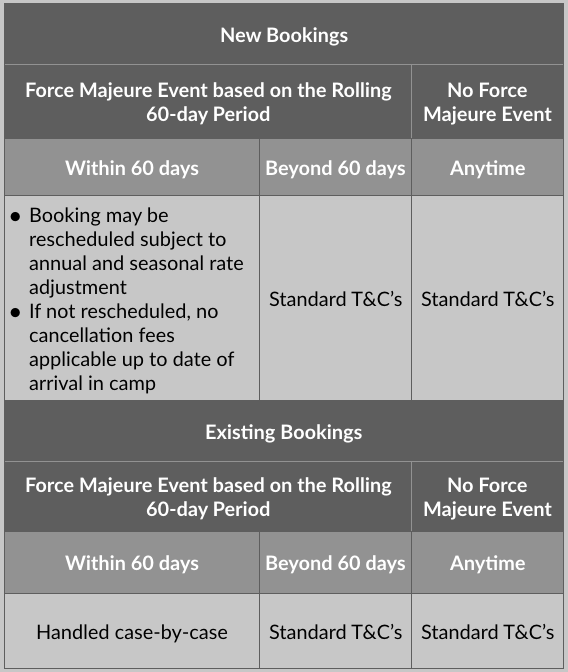 | New Bookings | | |
|---|---|---|
| Force Majeure Event based on the Rolling 60-day Period | | No Force Majeure Event |
| Within 60 days | Beyond 60 days | Anytime |
| • Booking may be rescheduled subject to annual and seasonal rate adjustment • If not rescheduled, no cancellation fees applicable up to date of arrival in camp | Standard T&C's | Standard T&C's |
| Existing Bookings | | |
| Force Majeure Event based on the Rolling 60-day Period | | No Force Majeure Event |
| Within 60 days | Beyond 60 days | Anytime |
| Handled case-by-case | Standard T&C's | Standard T&C's |